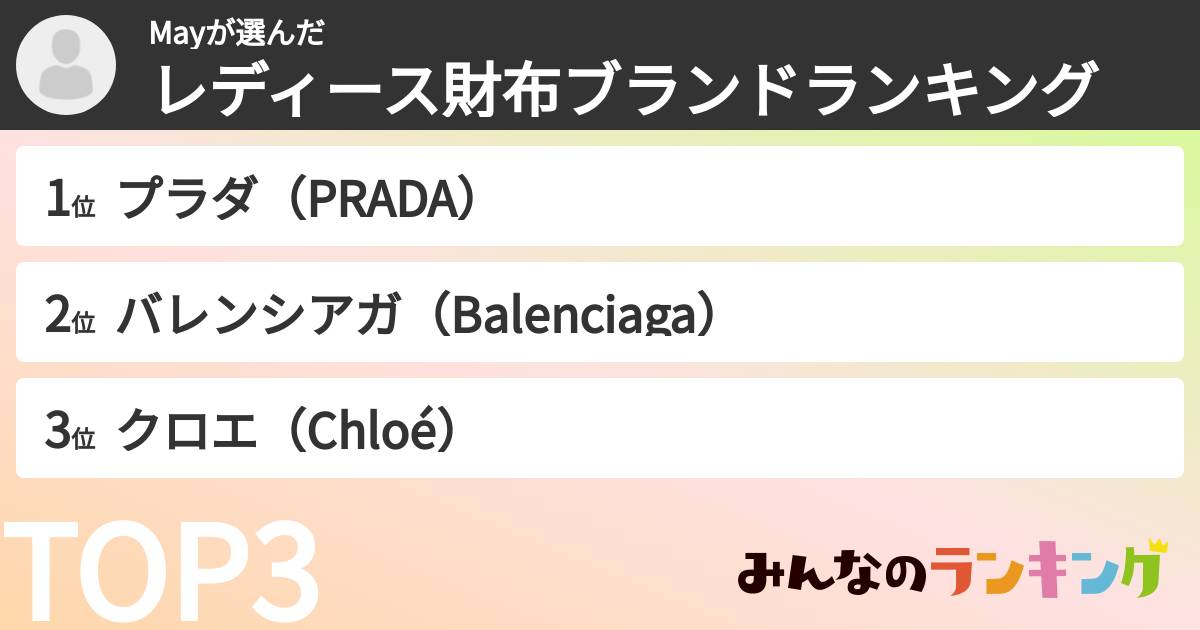 Mayが選んだ
レディース財布ブランドランキング

1位 プラダ（PRADA）

2位 バレンシアガ（Balenciaga）

3位 クロエ（Chloé）

TOP3

みんなのランキング